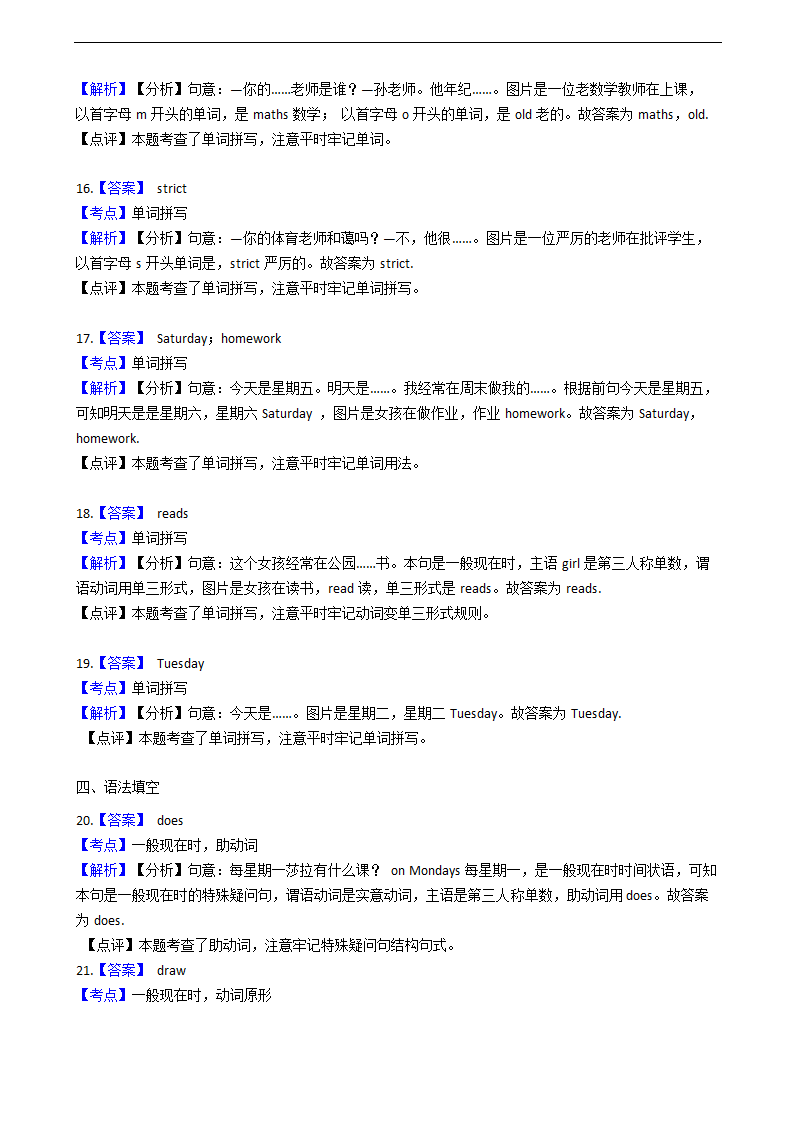 【解析】【分析】句意：—你的……老师是谁？—孙老师。他年纪……。图片是一位老数学教师在上课，以首字母 m 开头的单词，是 maths 数学； 以首字母 o 开头的单词，是 old 老的。故答案为 maths，old.
【点评】本题考查了单词拼写，注意平时牢记单词。

16.【答案】 strict
【考点】单词拼写
【解析】【分析】句意：—你的体育老师和蔼吗？—不，他很……。图片是一位严厉的老师在批评学生，以首字母 s 开头单词是，strict 严厉的。故答案为 strict.
【点评】本题考查了单词拼写，注意平时牢记单词拼写。

17.【答案】 Saturday；homework
【考点】单词拼写
【解析】【分析】句意：今天是星期五。明天是……。我经常在周末做我的……。根据前句今天是星期五，可知明天是是星期六，星期六 Saturday ，图片是女孩在做作业，作业 homework。故答案为 Saturday，homework.
【点评】本题考查了单词拼写，注意平时牢记单词用法。

18.【答案】 reads
【考点】单词拼写
【解析】【分析】句意：这个女孩经常在公园……书。本句是一般现在时，主语 girl 是第三人称单数，谓语动词用单三形式，图片是女孩在读书，read 读，单三形式是 reads。故答案为 reads.
【点评】本题考查了单词拼写，注意平时牢记动词变单三形式规则。

19.【答案】 Tuesday
【考点】单词拼写
【解析】【分析】句意：今天是……。图片是星期二，星期二 Tuesday。故答案为 Tuesday.
【点评】本题考查了单词拼写，注意平时牢记单词拼写。

四、语法填空
20.【答案】 does
【考点】一般现在时，助动词
【解析】【分析】句意：每星期一莎拉有什么课？ on Mondays 每星期一，是一般现在时时间状语，可知本句是一般现在时的特殊疑问句，谓语动词是实意动词，主语是第三人称单数，助动词用 does。故答案为 does.
【点评】本题考查了助动词，注意牢记特殊疑问句结构句式。
21.【答案】 draw
【考点】一般现在时，动词原形